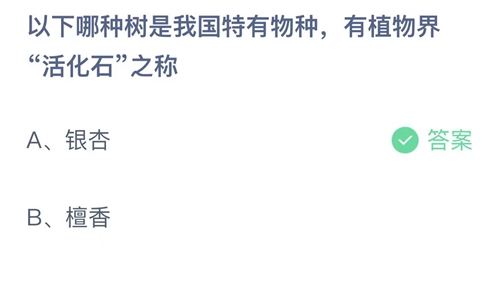 以下哪种树是我国特有物种，有植物界“活化石”之称

A、银杏

答案

B、檀香